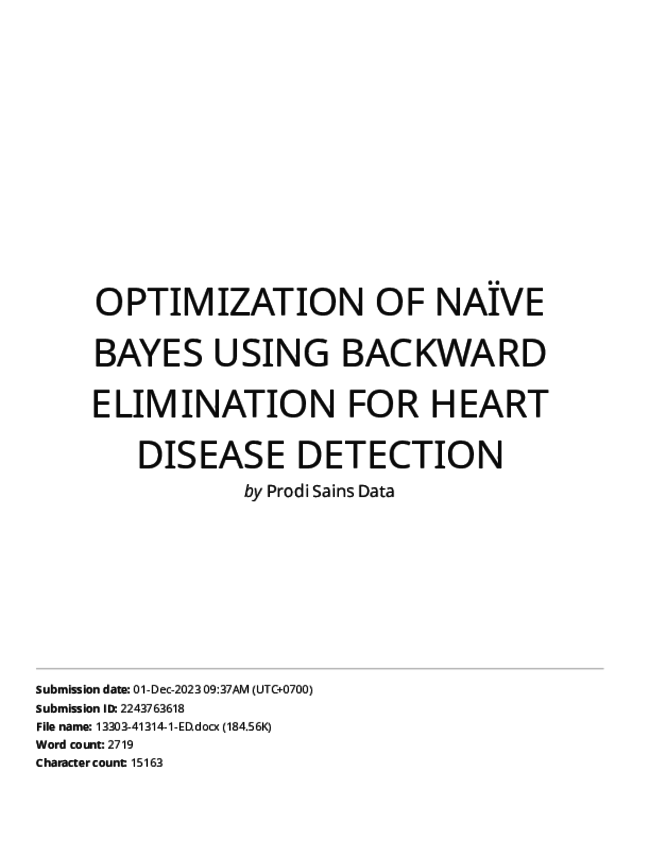 OPTIMIZATION OF NAÏVE BAYES USING BACKWARD ELIMINATION FOR HEART DISEASE DETECTION

by Prodi Sains Data

Submission date: 01-Dec-2023 09:37AM (UTC+0700)
Submission ID: 2243763618
File name: 13303-41314-1-ED.docx (184.56K)
Word count: 2719
Character count: 15163